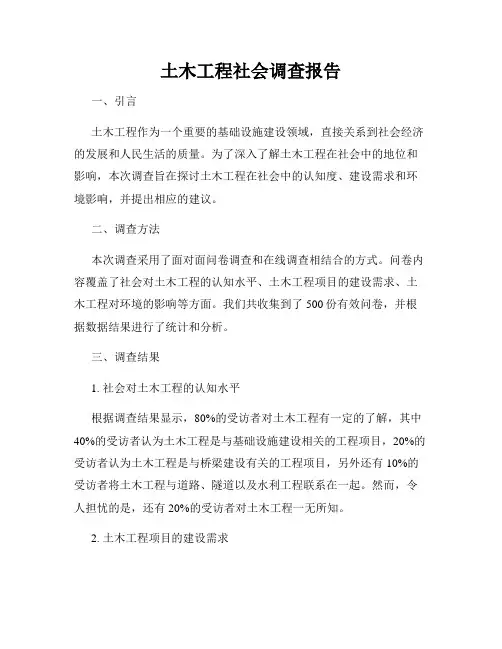 土木工程社会调查报告

一、引言

土木工程作为一个重要的基础设施建设领域，直接关系到社会经济的发展和人民生活的质量。为了深入了解土木工程在社会中的地位和影响，本次调查旨在探讨土木工程在社会中的认知度、建设需求和环境影响，并提出相应的建议。

二、调查方法

本次调查采用了面对面问卷调查和在线调查相结合的方式。问卷内容覆盖了社会对土木工程的认知水平、土木工程项目的建设需求、土木工程对环境的影响等方面。我们共收集到了 500 份有效问卷，并根据数据结果进行了统计和分析。

三、调查结果

1. 社会对土木工程的认知水平

根据调查结果显示，80%的受访者对土木工程有一定的了解，其中 40%的受访者认为土木工程是与基础设施建设相关的工程项目，20%的受访者认为土木工程是与桥梁建设有关的工程项目，另外还有 10%的受访者将土木工程与道路、隧道以及水利工程联系在一起。然而，令人担忧的是，还有 20%的受访者对土木工程一无所知。

2. 土木工程项目的建设需求